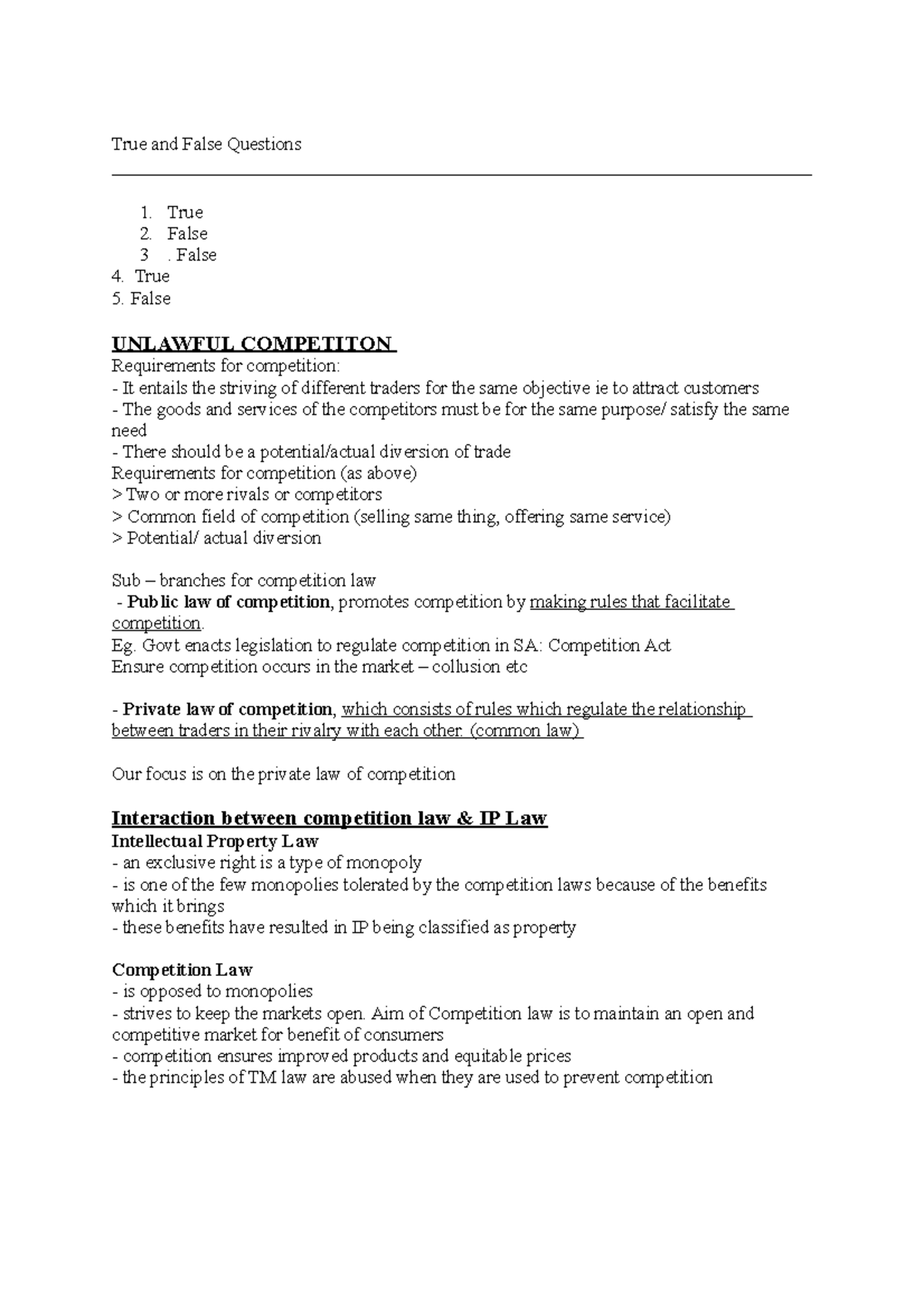 True and False Questions

1. True
2. False
3 . False
4. True
5. False

UNLAWFUL COMPETITON
Requirements for competition:
- It entails the striving of different traders for the same objective ie to attract customers
- The goods and services of the competitors must be for the same purpose/ satisfy the same need
- There should be a potential/actual diversion of trade
Requirements for competition (as above)
> Two or more rivals or competitors
> Common field of competition (selling same thing, offering same service)
> Potential/ actual diversion

Sub – branches for competition law
- Public law of competition, promotes competition by making rules that facilitate competition.
Eg. Govt enacts legislation to regulate competition in SA: Competition Act
Ensure competition occurs in the market – collusion etc

- Private law of competition, which consists of rules which regulate the relationship between traders in their rivalry with each other. (common law)

Our focus is on the private law of competition

Interaction between competition law & IP Law
Intellectual Property Law
- an exclusive right is a type of monopoly
- is one of the few monopolies tolerated by the competition laws because of the benefits which it brings
- these benefits have resulted in IP being classified as property

Competition Law
- is opposed to monopolies
- strives to keep the markets open. Aim of Competition law is to maintain an open and competitive market for benefit of consumers
- competition ensures improved products and equitable prices
- the principles of TM law are abused when they are used to prevent competition